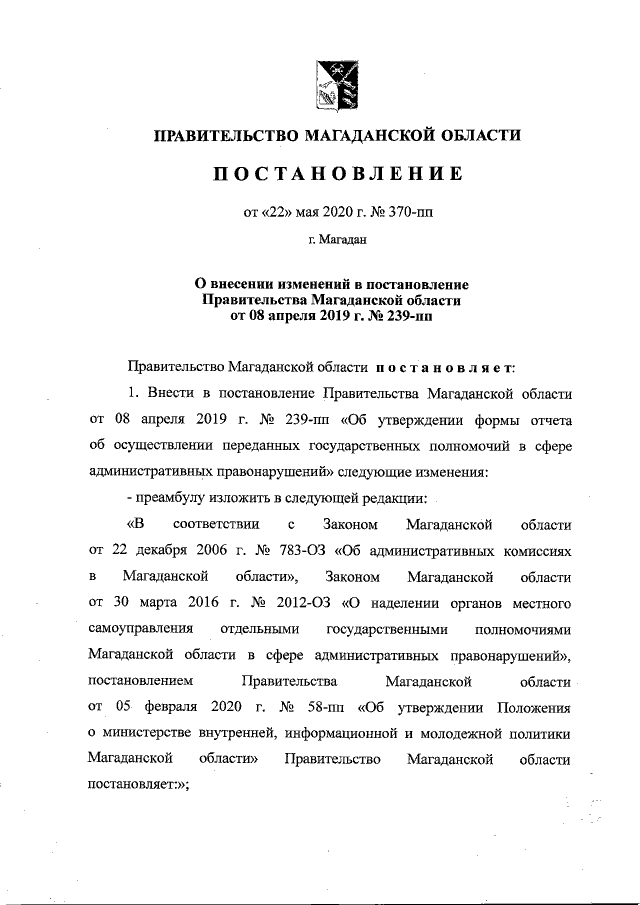 ПРАВИТЕЛЬСТВО МАГАДАНСКОЙ ОБЛАСТИ

ПОСТАНОВЛЕНИЕ

от «22» мая 2020 г. № 370-пп

г. Магадан

О внесении изменений в постановление Правительства Магаданской области от 08 апреля 2019 г. № 239-пп

Правительство Магаданской области постановляет:

1. Внести в постановление Правительства Магаданской области от 08 апреля 2019 г. № 239-пп «Об утверждении формы отчета об осуществлении переданных государственных полномочий в сфере административных правонарушений» следующие изменения:

- преамбулу изложить в следующей редакции:

«В соответствии с Законом Магаданской области от 22 декабря 2006 г. № 783-ОЗ «Об административных комиссиях в Магаданской области», Законом Магаданской области от 30 марта 2016 г. № 2012-ОЗ «О наделении органов местного самоуправления отдельными государственными полномочиями Магаданской области в сфере административных правонарушений», постановлением Правительства Магаданской области от 05 февраля 2020 г. № 58-пп «Об утверждении Положения о министерстве внутренней, информационной и молодежной политики Магаданской области» Правительство Магаданской области постановляет:»;